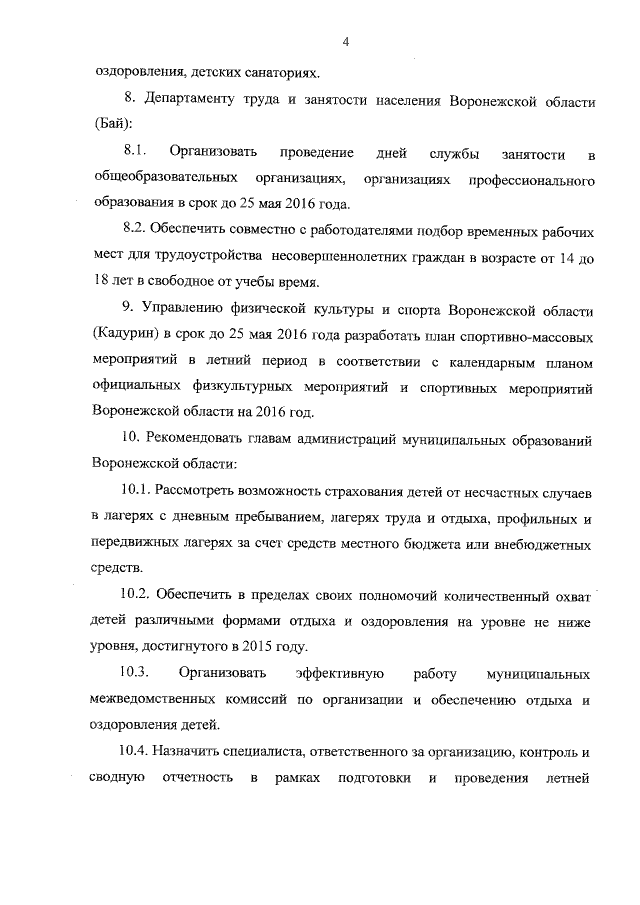 4

оздоровления, детских санаториях.

8. Департаменту труда и занятости населения Воронежской области (Бай):

8.1. Организовать проведение дней службы занятости в общеобразовательных организациях, организациях профессионального образования в срок до 25 мая 2016 года.

8.2. Обеспечить совместно с работодателями подбор временных рабочих мест для трудоустройства несовершеннолетних граждан в возрасте от 14 до 18 лет в свободное от учебы время.

9. Управлению физической культуры и спорта Воронежской области (Кадурин) в срок до 25 мая 2016 года разработать план спортивно-массовых мероприятий в летний период в соответствии с календарным планом официальных физкультурных мероприятий и спортивных мероприятий Воронежской области на 2016 год.

10. Рекомендовать главам администраций муниципальных образований Воронежской области:

10.1. Рассмотреть возможность страхования детей от несчастных случаев в лагерях с дневным пребыванием, лагерях труда и отдыха, профильных и передвижных лагерях за счет средств местного бюджета или внебюджетных средств.

10.2. Обеспечить в пределах своих полномочий количественный охват детей различными формами отдыха и оздоровления на уровне не ниже уровня, достигнутого в 2015 году.

10.3. Организовать эффективную работу муниципальных межведомственных комиссий по организации и обеспечению отдыха и оздоровления детей.

10.4. Назначить специалиста, ответственного за организацию, контроль и сводную отчетность в рамках подготовки и проведения летней